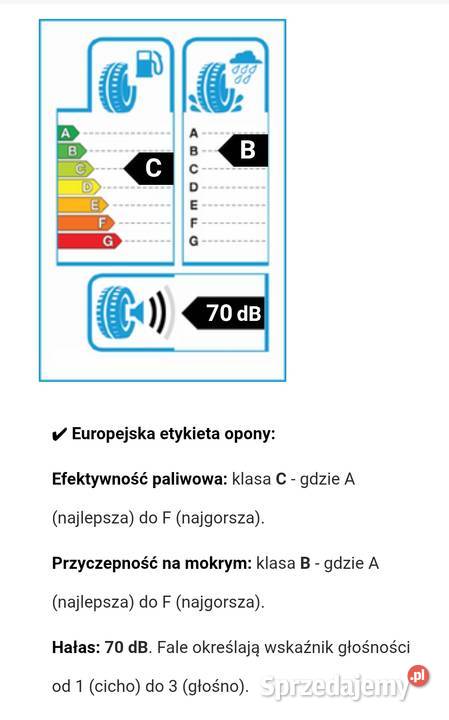 A
B
C
D
E
F
G
C

A
B
C
D
E
F
G
B

70 dB

✔ Europejska etykieta opony:

Efektywność paliwowa: klasa C - gdzie A (najlepsza) do F (najgorsza).

Przyczepność na mokrym: klasa B - gdzie A (najlepsza) do F (najgorsza).

Hałas: 70 dB. Fale określają wskaźnik głośności od 1 (cicho) do 3 (głośno).

Sprzedajemy.pl